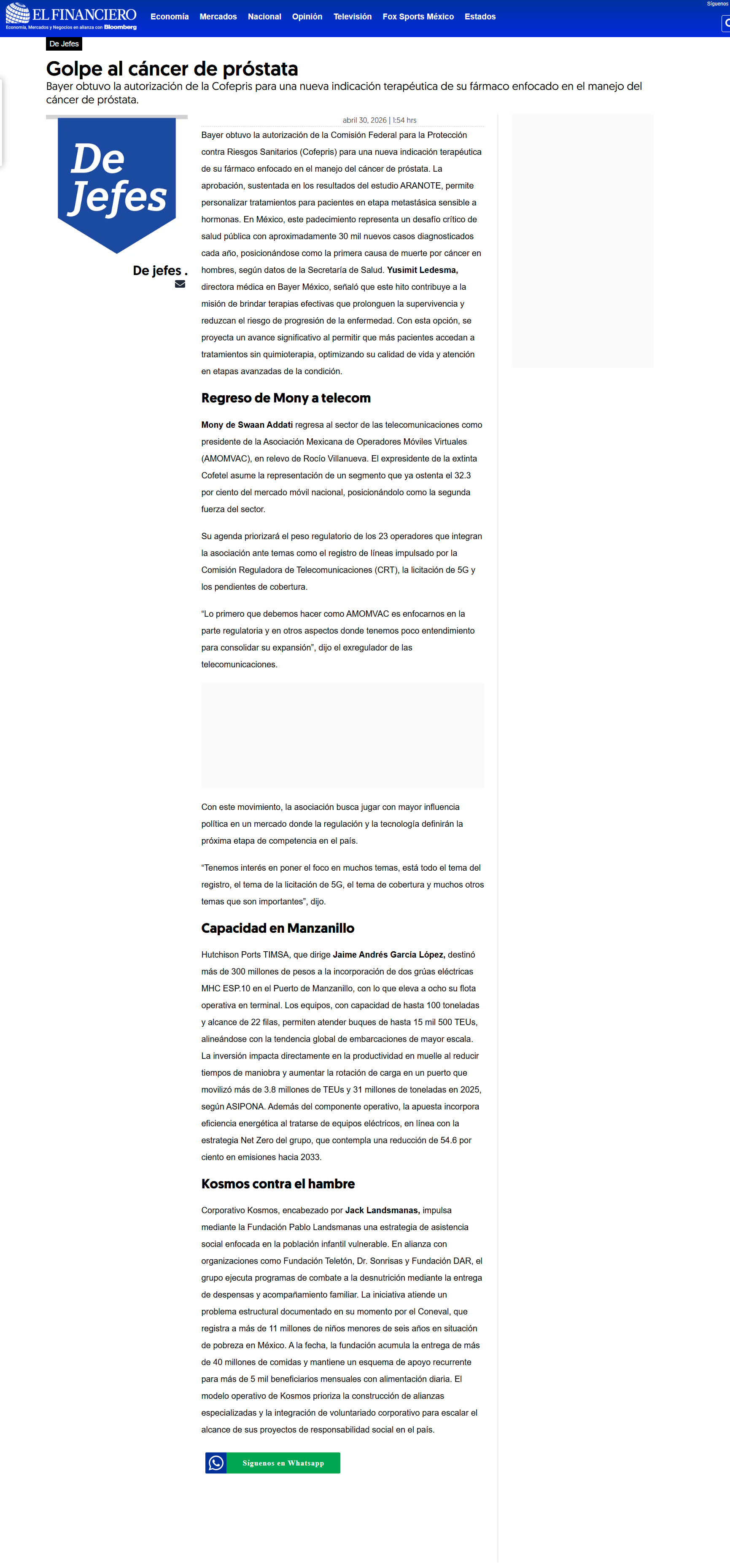 EL FINANCIERO
Economía, Mercados y Negocios en alianza con Bloomberg

Economía Mercados Nacional Opinión Televisión Fox Sports México Estados

Síguenos

De Jefes

Golpe al cáncer de próstata

Bayer obtuvo la autorización de la Cofepris para una nueva indicación terapéutica de su fármaco enfocado en el manejo del cáncer de próstata.

De Jefes

De jefes .

abril 30, 2026 | 1:54 hrs

Bayer obtuvo la autorización de la Comisión Federal para la Protección contra Riesgos Sanitarios (Cofepris) para una nueva indicación terapéutica de su fármaco enfocado en el manejo del cáncer de próstata. La aprobación, sustentada en los resultados del estudio ARANOTE, permite personalizar tratamientos para pacientes en etapa metastásica sensible a hormonas. En México, este padecimiento representa un desafío crítico de salud pública con aproximadamente 30 mil nuevos casos diagnosticados cada año, posicionándose como la primera causa de muerte por cáncer en hombres, según datos de la Secretaría de Salud. Yusimit Ledesma, directora médica en Bayer México, señaló que este hito contribuye a la misión de brindar terapias efectivas que prolonguen la supervivencia y reduzcan el riesgo de progresión de la enfermedad. Con esta opción, se proyecta un avance significativo al permitir que más pacientes accedan a tratamientos sin quimioterapia, optimizando su calidad de vida y atención en etapas avanzadas de la condición.

Regreso de Mony a telecom

Mony de Swaan Addati regresa al sector de las telecomunicaciones como presidente de la Asociación Mexicana de Operadores Móviles Virtuales (AMOMVAC), en relevo de Rocío Villanueva. El expresidente de la extinta Cofetel asume la representación de un segmento que ya ostenta el 32.3 por ciento del mercado móvil nacional, posicionándolo como la segunda fuerza del sector.

Su agenda priorizará el peso regulatorio de los 23 operadores que integran la asociación ante temas como el registro de líneas impulsado por la Comisión Reguladora de Telecomunicaciones (CRT), la licitación de 5G y los pendientes de cobertura.

“Lo primero que debemos hacer como AMOMVAC es enfocarnos en la parte regulatoria y en otros aspectos donde tenemos poco entendimiento para consolidar su expansión”, dijo el exregulador de las telecomunicaciones.

Con este movimiento, la asociación busca jugar con mayor influencia política en un mercado donde la regulación y la tecnología definirán la próxima etapa de competencia en el país.

“Tenemos interés en poner el foco en muchos temas, está todo el tema del registro, el tema de la licitación de 5G, el tema de cobertura y muchos otros temas que son importantes”, dijo.

Capacidad en Manzanillo

Hutchison Ports TIMSA, que dirige Jaime Andrés García López, destinó más de 300 millones de pesos a la incorporación de dos grúas eléctricas MHC ESP.10 en el Puerto de Manzanillo, con lo que eleva a ocho su flota operativa en terminal. Los equipos, con capacidad de hasta 100 toneladas y alcance de 22 filas, permiten atender buques de hasta 15 mil 500 TEUs, alineándose con la tendencia global de embarcaciones de mayor escala. La inversión impacta directamente en la productividad en muelle al reducir tiempos de maniobra y aumentar la rotación de carga en un puerto que movilizó más de 3.8 millones de TEUs y 31 millones de toneladas en 2025, según ASIPONA. Además del componente operativo, la apuesta incorpora eficiencia energética al tratarse de equipos eléctricos, en línea con la estrategia Net Zero del grupo, que contempla una reducción de 54.6 por ciento en emisiones hacia 2033.

Kosmos contra el hambre

Corporativo Kosmos, encabezado por Jack Landsmanas, impulsa mediante la Fundación Pablo Landsmanas una estrategia de asistencia social enfocada en la población infantil vulnerable. En alianza con organizaciones como Fundación Teletón, Dr. Sonrisas y Fundación DAR, el grupo ejecuta programas de combate a la desnutrición mediante la entrega de despensas y acompañamiento familiar. La iniciativa atiende un problema estructural documentado en su momento por el Coneval, que registra a más de 11 millones de niños menores de seis años en situación de pobreza en México. A la fecha, la fundación acumula la entrega de más de 40 millones de comidas y mantiene un esquema de apoyo recurrente para más de 5 mil beneficiarios mensuales con alimentación diaria. El modelo operativo de Kosmos prioriza la construcción de alianzas especializadas y la integración de voluntariado corporativo para escalar el alcance de sus proyectos de responsabilidad social en el país.

Síguenos en Whatsapp